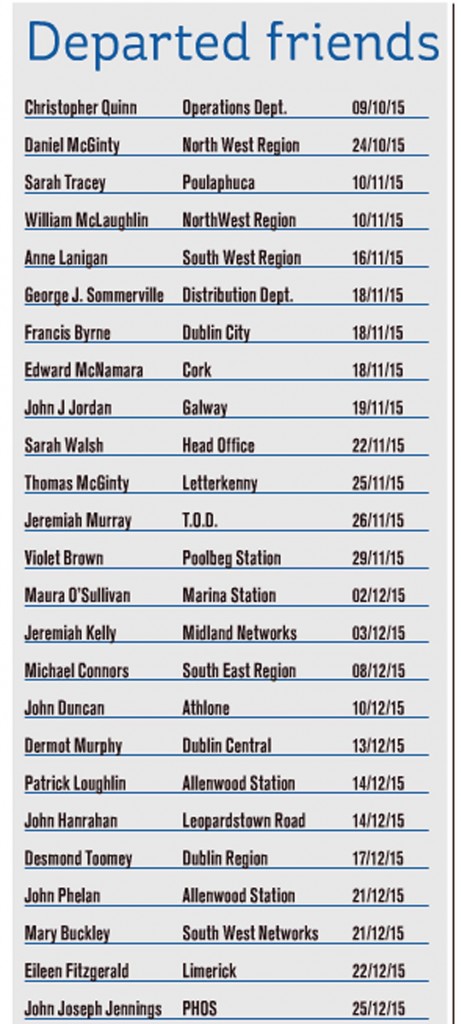 Departed friends

| | | |
|---|---|---|
| Christopher Quinn | Operations Dept. | 09/10/15 |
| Daniel McGinty | North West Region | 24/10/15 |
| Sarah Tracey | Poulaphuca | 10/11/15 |
| William McLaughlin | NorthWest Region | 10/11/15 |
| Anne Lanigan | South West Region | 16/11/15 |
| George J. Sommerville | Distribution Dept. | 18/11/15 |
| Francis Byrne | Dublin City | 18/11/15 |
| Edward McNamara | Cork | 18/11/15 |
| John J Jordan | Galway | 19/11/15 |
| Sarah Walsh | Head Office | 22/11/15 |
| Thomas McGinty | Letterkenny | 25/11/15 |
| Jeremiah Murray | T.O.D. | 26/11/15 |
| Violet Brown | Poolbeg Station | 29/11/15 |
| Maura O'Sullivan | Marina Station | 02/12/15 |
| Jeremiah Kelly | Midland Networks | 03/12/15 |
| Michael Connors | South East Region | 08/12/15 |
| John Duncan | Athlone | 10/12/15 |
| Dermot Murphy | Dublin Central | 13/12/15 |
| Patrick Loughlin | Allenwood Station | 14/12/15 |
| John Hanrahan | Leopardstown Road | 14/12/15 |
| Desmond Toomey | Dublin Region | 17/12/15 |
| John Phelan | Allenwood Station | 21/12/15 |
| Mary Buckley | South West Networks | 21/12/15 |
| Eileen Fitzgerald | Limerick | 22/12/15 |
| John Joseph Jennings | PHOS | 25/12/15 |